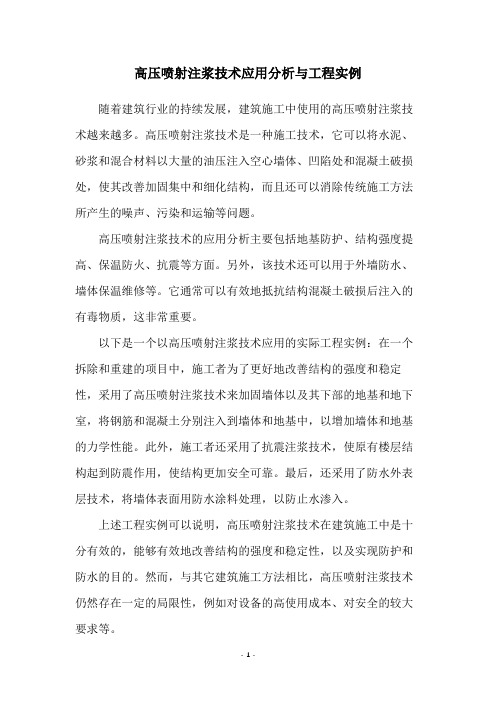 高压喷射注浆技术应用分析与工程实例

随着建筑行业的持续发展，建筑施工中使用的高压喷射注浆技术越来越多。高压喷射注浆技术是一种施工技术，它可以将水泥、砂浆和混合材料以大量的油压注入空心墙体、凹陷处和混凝土破损处，使其改善加固集中和细化结构，而且还可以消除传统施工方法所产生的噪声、污染和运输等问题。

高压喷射注浆技术的应用分析主要包括地基防护、结构强度提高、保温防火、抗震等方面。另外，该技术还可以用于外墙防水、墙体保温维修等。它通常可以有效地抵抗结构混凝土破损后注入的有毒物质，这非常重要。

以下是一个以高压喷射注浆技术应用的实际工程实例：在一个拆除和重建的项目中，施工者为了更好地改善结构的强度和稳定性，采用了高压喷射注浆技术来加固墙体以及其下部的地基和地下室，将钢筋和混凝土分别注入到墙体和地基中，以增加墙体和地基的力学性能。此外，施工者还采用了抗震注浆技术，使原有楼层结构起到防震作用，使结构更加安全可靠。最后，还采用了防水外表层技术，将墙体表面用防水涂料处理，以防止水渗入。

上述工程实例可以说明，高压喷射注浆技术在建筑施工中是十分有效的，能够有效地改善结构的强度和稳定性，以及实现防护和防水的目的。然而，与其它建筑施工方法相比，高压喷射注浆技术仍然存在一定的局限性，例如对设备的高使用成本、对安全的较大要求等。

- 1 -